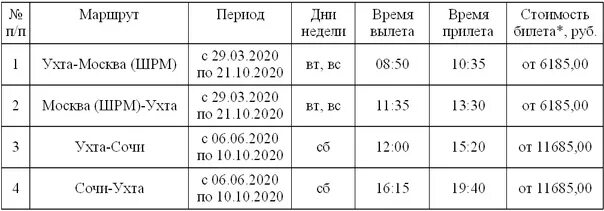 | № п/п | Маршрут | Период | Дни недели | Время вылета | Время прилета | Стоимость билета*, руб. |
|---|---|---|---|---|---|---|
| 1 | Ухта-Москва (ШРМ) | с 29.03.2020 по 21.10.2020 | вт, вс | 08:50 | 10:35 | от 6185,00 |
| 2 | Москва (ШРМ)-Ухта | с 29.03.2020 по 21.10.2020 | вт, вс | 11:35 | 13:30 | от 6185,00 |
| 3 | Ухта-Сочи | с 06.06.2020 по 10.10.2020 | сб | 12:00 | 15:20 | от 11685,00 |
| 4 | Сочи-Ухта | с 06.06.2020 по 10.10.2020 | сб | 16:15 | 19:40 | от 11685,00 |